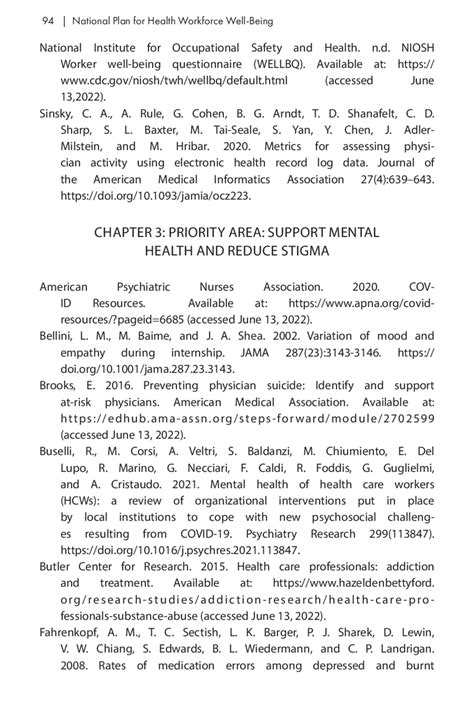 94 | National Plan for Health Workforce Well-Being

National Institute for Occupational Safety and Health. n.d. NIOSH Worker well-being questionnaire (WELLBQ). Available at: https://www.cdc.gov/niosh/twh/wellbq/default.html (accessed June 13,2022).

Sinsky, C. A., A. Rule, G. Cohen, B. G. Arndt, T. D. Shanafelt, C. D. Sharp, S. L. Baxter, M. Tai-Seale, S. Yan, Y. Chen, J. Adler-Milstein, and M. Hribar. 2020. Metrics for assessing physician activity using electronic health record log data. Journal of the American Medical Informatics Association 27(4):639–643. https://doi.org/10.1093/jamia/ocz223.

CHAPTER 3: PRIORITY AREA: SUPPORT MENTAL HEALTH AND REDUCE STIGMA

American Psychiatric Nurses Association. 2020. COVID Resources. Available at: https://www.apna.org/covid-resources/?pageid=6685 (accessed June 13, 2022).

Bellini, L. M., M. Baime, and J. A. Shea. 2002. Variation of mood and empathy during internship. JAMA 287(23):3143-3146. https://doi.org/10.1001/jama.287.23.3143.

Brooks, E. 2016. Preventing physician suicide: Identify and support at-risk physicians. American Medical Association. Available at: https://edhub.ama-assn.org/steps-forward/module/2702599 (accessed June 13, 2022).

Buselli, R., M. Corsi, A. Veltri, S. Baldanzi, M. Chiumiento, E. Del Lupo, R. Marino, G. Necciari, F. Caldi, R. Foddis, G. Guglielmi, and A. Cristaudo. 2021. Mental health of health care workers (HCWs): a review of organizational interventions put in place by local institutions to cope with new psychosocial challenges resulting from COVID-19. Psychiatry Research 299(113847). https://doi.org/10.1016/j.psychres.2021.113847.

Butler Center for Research. 2015. Health care professionals: addiction and treatment. Available at: https://www.hazeldenbettyford.org/research-studies/addiction-research/health-care-professionals-substance-abuse (accessed June 13, 2022).

Fahrenkopf, A. M., T. C. Sectish, L. K. Barger, P. J. Sharek, D. Lewin, V. W. Chiang, S. Edwards, B. L. Wiedermann, and C. P. Landrigan. 2008. Rates of medication errors among depressed and burnt